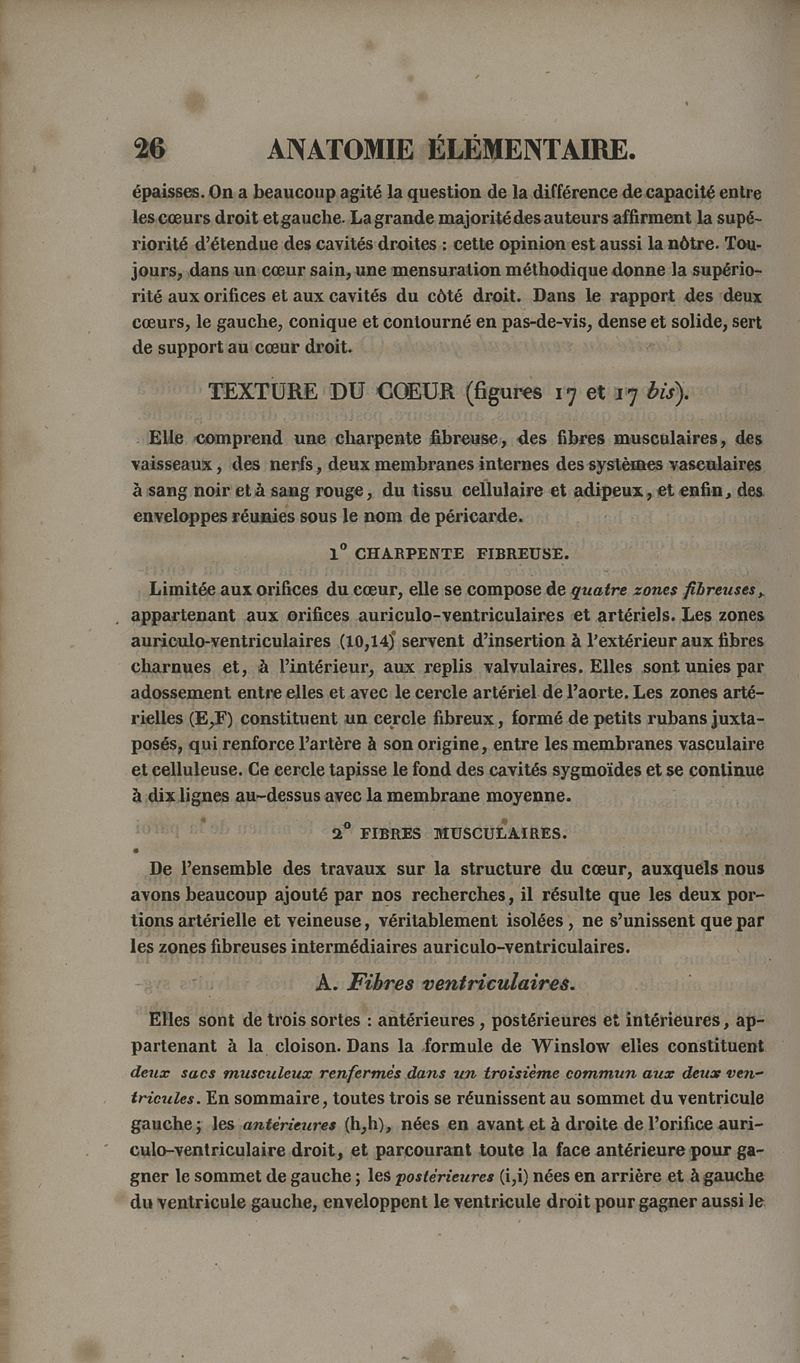 26 ANATOMIE ÉLÉMENTAIRE.

épaisses. On a beaucoup agité la question de la différence de capacité entre les cœurs droit et gauche. La grande majorité des auteurs affirment la supériorité d'étendue des cavités droites : cette opinion est aussi la nôtre. Toujours, dans un cœur sain, une mensuration méthodique donne la supériorité aux orifices et aux cavités du côté droit. Dans le rapport des deux cœurs, le gauche, conique et contourné en pas-de-vis, dense et solide, sert de support au cœur droit.

TEXTURE DU CŒUR (figures 17 et 17 bis).

Elle comprend une charpente fibreuse, des fibres musculaires, des vaisseaux, des nerfs, deux membranes internes des systèmes vasculaires à sang noir et à sang rouge, du tissu cellulaire et adipeux, et enfin, des enveloppes réunies sous le nom de péricarde.

1° CHARPENTE FIBREUSE.

Limitée aux orifices du cœur, elle se compose de quatre zones fibreuses, appartenant aux orifices auriculo-ventriculaires et artériels. Les zones auriculo-ventriculaires (10,14) servent d'insertion à l'extérieur aux fibres charnues et, à l'intérieur, aux replis valvulaires. Elles sont unies par adossement entre elles et avec le cercle artériel de l'aorte. Les zones artérielles (E,F) constituent un cercle fibreux, formé de petits rubans juxtaposés, qui renforce l'artère à son origine, entre les membranes vasculaire et celluleuse. Ce cercle tapisse le fond des cavités sygmoïdes et se continue à dix lignes au-dessus avec la membrane moyenne.

2° FIBRES MUSCULAIRES.

De l'ensemble des travaux sur la structure du cœur, auxquels nous avons beaucoup ajouté par nos recherches, il résulte que les deux portions artérielle et veineuse, véritablement isolées, ne s'unissent que par les zones fibreuses intermédiaires auriculo-ventriculaires.

A. Fibres ventriculaires.

Elles sont de trois sortes : antérieures, postérieures et intérieures, appartenant à la cloison. Dans la formule de Winslow elles constituent deux sacs musculeux renfermés dans un troisième commun aux deux ventricules. En sommaire, toutes trois se réunissent au sommet du ventricule gauche; les antérieures (h,h), nées en avant et à droite de l'orifice auriculo-ventriculaire droit, et parcourant toute la face antérieure pour gagner le sommet de gauche; les postérieures (i,i) nées en arrière et à gauche du ventricule gauche, enveloppent le ventricule droit pour gagner aussi le